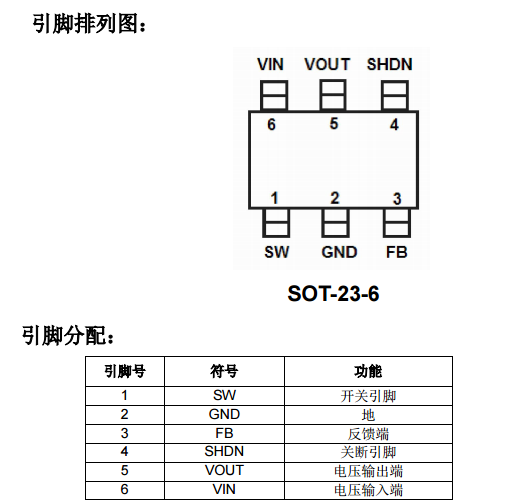 引脚排列图：

VIN VOUT SHDN

6 5 4

1 2 3

SW GND FB

SOT-23-6

引脚分配：

| 引脚号 | 符号 | 功能 |
|---|---|---|
| 1 | SW | 开关引脚 |
| 2 | GND | 地 |
| 3 | FB | 反馈端 |
| 4 | SHDN | 关断引脚 |
| 5 | VOUT | 电压输出端 |
| 6 | VIN | 电压输入端 |